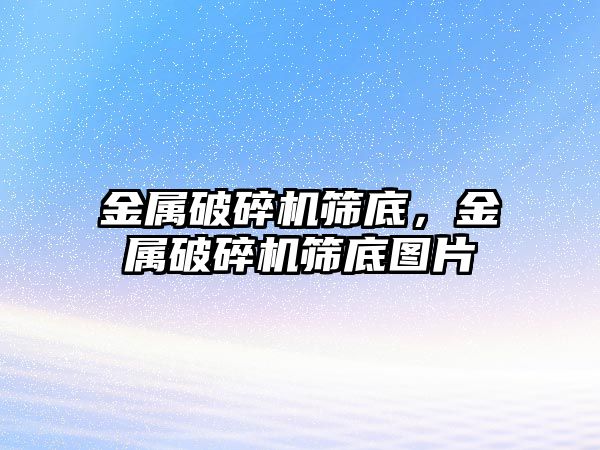 金属破碎机筛底，金属破碎机筛底图片